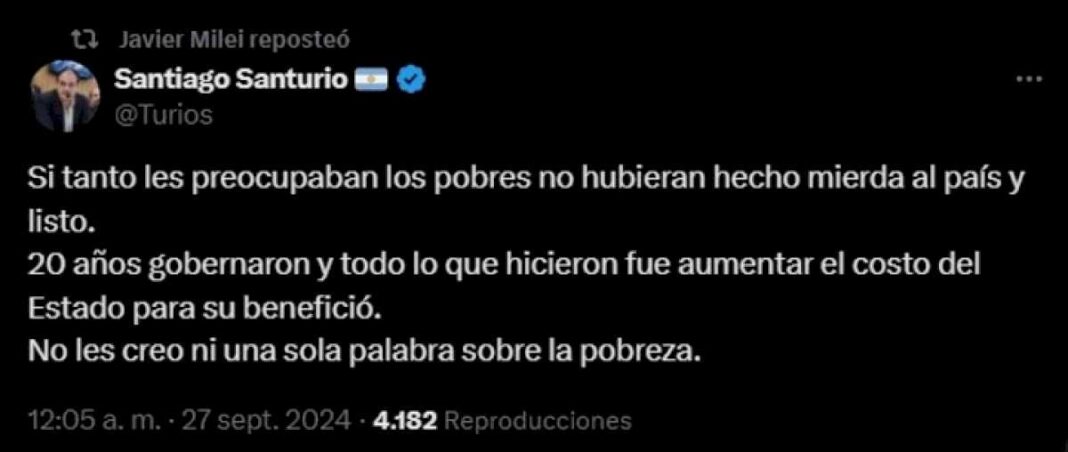 Javier Milei reposteó

Santiago Santurio
@Turios

Si tanto les preocupaban los pobres no hubieran hecho mierda al país y listo.
20 años gobernaron y todo lo que hicieron fue aumentar el costo del Estado para su benefició.
No les creo ni una sola palabra sobre la pobreza.

12:05 a. m. · 27 sept. 2024 · 4.182 Reproducciones